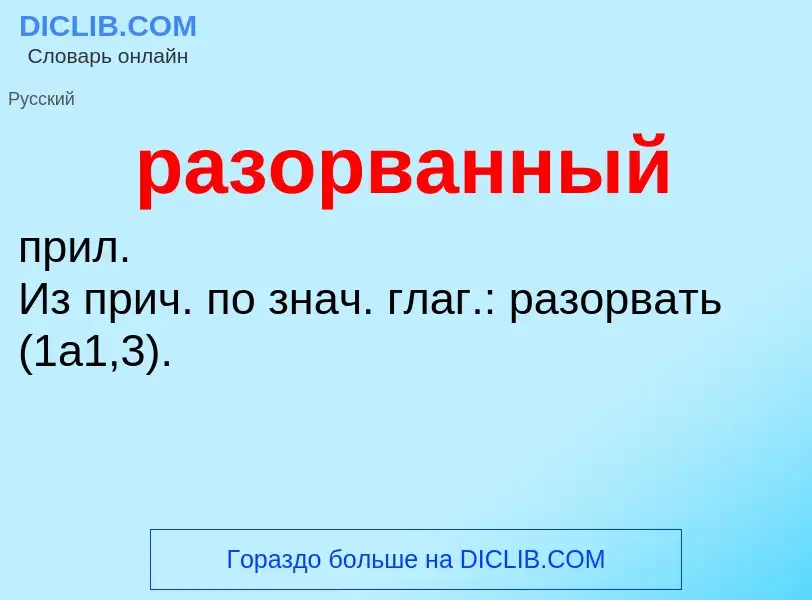 DICLIB.COM
Словарь онлайн

Русский

разорванный

прил.
Из прич. по знач. глаг.: разорвать (1а1,3).

Гораздо больше на DICLIB.COM